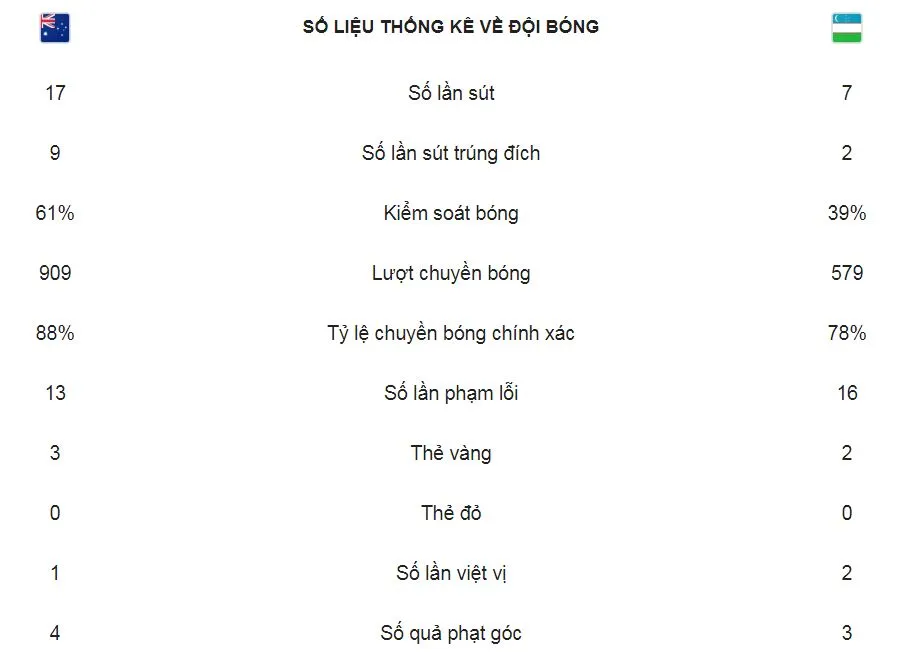 | | SỐ LIỆU THỐNG KÊ VỀ ĐỘI BÓNG | |
|---|---|---|
| 17 | Số lần sút | 7 |
| 9 | Số lần sút trúng đích | 2 |
| 61% | Kiểm soát bóng | 39% |
| 909 | Lượt chuyền bóng | 579 |
| 88% | Tỷ lệ chuyền bóng chính xác | 78% |
| 13 | Số lần phạm lỗi | 16 |
| 3 | Thẻ vàng | 2 |
| 0 | Thẻ đỏ | 0 |
| 1 | Số lần việt vị | 2 |
| 4 | Số quả phạt góc | 3 |